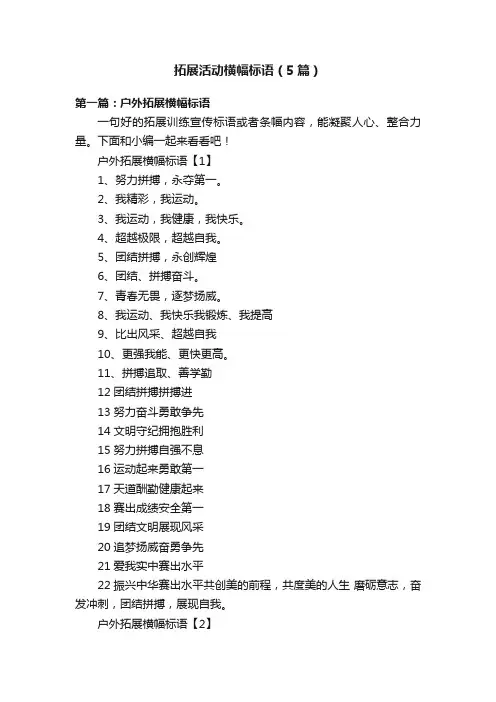 拓展活动横幅标语（5篇）

第一篇：户外拓展横幅标语

一句好的拓展训练宣传标语或者条幅内容，能凝聚人心、整合力量。下面和小编一起来看看吧！

户外拓展横幅标语【1】

1、努力拼搏，永夺第一。

2、我精彩，我运动。

3、我运动，我健康，我快乐。

4、超越极限，超越自我。

5、团结拼搏，永创辉煌

6、团结、拼搏奋斗。

7、青春无畏，逐梦扬威。

8、我运动、我快乐我锻炼、我提高

9、比出风采、超越自我

10、更强我能、更快更高。

11、拼搏追取、善学勤

12 团结拼搏拼搏进

13 努力奋斗勇敢争先

14 文明守纪拥抱胜利

15 努力拼搏自强不息

16 运动起来勇敢第一

17 天道酬勤健康起来

18 赛出成绩安全第一

19 团结文明展现风采

20 追梦扬威奋勇争先

21 爱我实中赛出水平

22 振兴中华赛出水平共创美的前程，共度美的人生 磨砺意志，奋发冲刺，团结拼搏，展现自我。

户外拓展横幅标语【2】